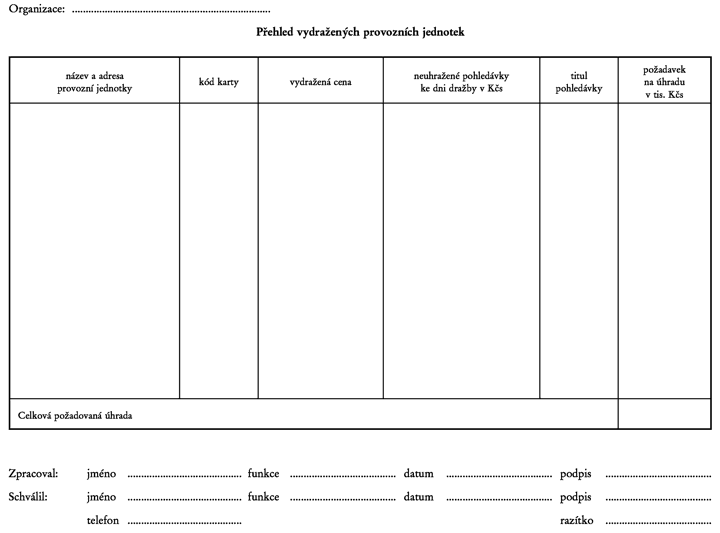 Organizace: ____

Přehled vydražených provozních jednotek

| název a adresa provozní jednotky | kód karty | vydražená cena | neuhražené pohledávky ke dni dražby v Kčs | titul pohledávky | požadavek na úhradu v tis. Kčs |
|---|---|---|---|---|---|
| | | | | | |
| Celková požadovaná úhrada | | | | | |

Zpracoval: jméno ____ funkce ____ datum ____ podpis ____
Schválil: jméno ____ funkce ____ datum ____ podpis ____
telefon ____ razítko ____